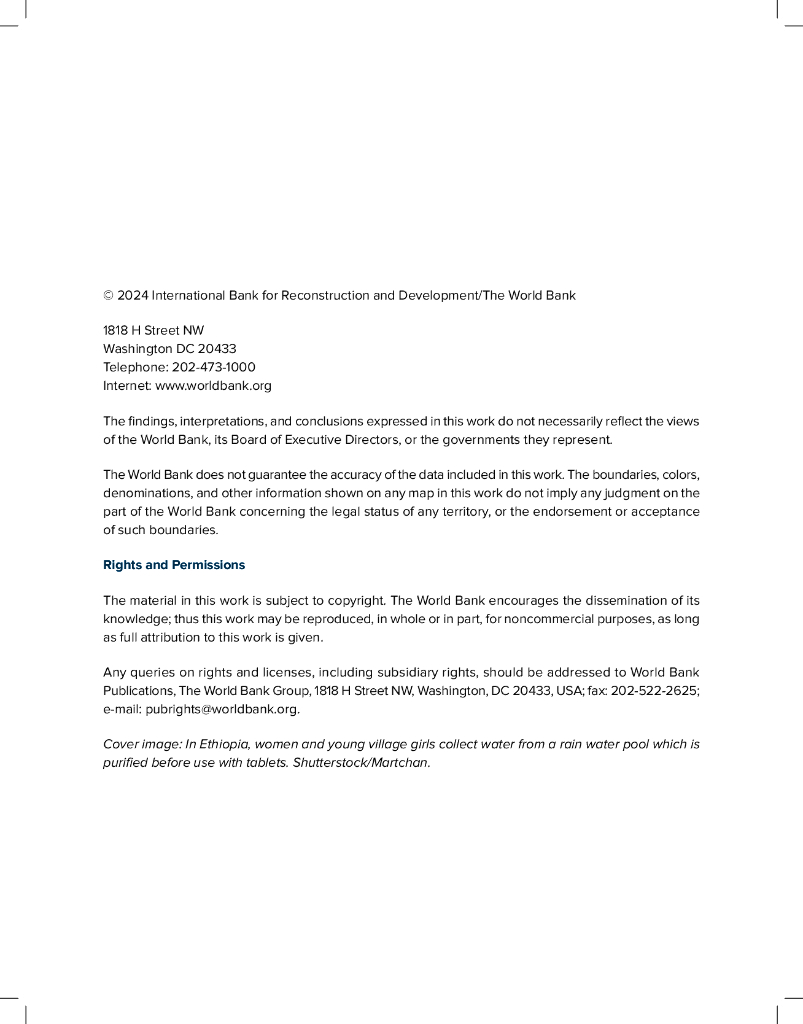 © 2024 International Bank for Reconstruction and Development/The World Bank

1818 H Street NW
Washington DC 20433
Telephone: 202-473-1000
Internet: www.worldbank.org

The findings, interpretations, and conclusions expressed in this work do not necessarily reflect the views of the World Bank, its Board of Executive Directors, or the governments they represent.

The World Bank does not guarantee the accuracy of the data included in this work. The boundaries, colors, denominations, and other information shown on any map in this work do not imply any judgment on the part of the World Bank concerning the legal status of any territory, or the endorsement or acceptance of such boundaries.

Rights and Permissions

The material in this work is subject to copyright. The World Bank encourages the dissemination of its knowledge; thus this work may be reproduced, in whole or in part, for noncommercial purposes, as long as full attribution to this work is given.

Any queries on rights and licenses, including subsidiary rights, should be addressed to World Bank Publications, The World Bank Group, 1818 H Street NW, Washington, DC 20433, USA; fax: 202-522-2625; e-mail: pubrights@worldbank.org.

Cover image: In Ethiopia, women and young village girls collect water from a rain water pool which is purified before use with tablets. Shutterstock/Martchan.